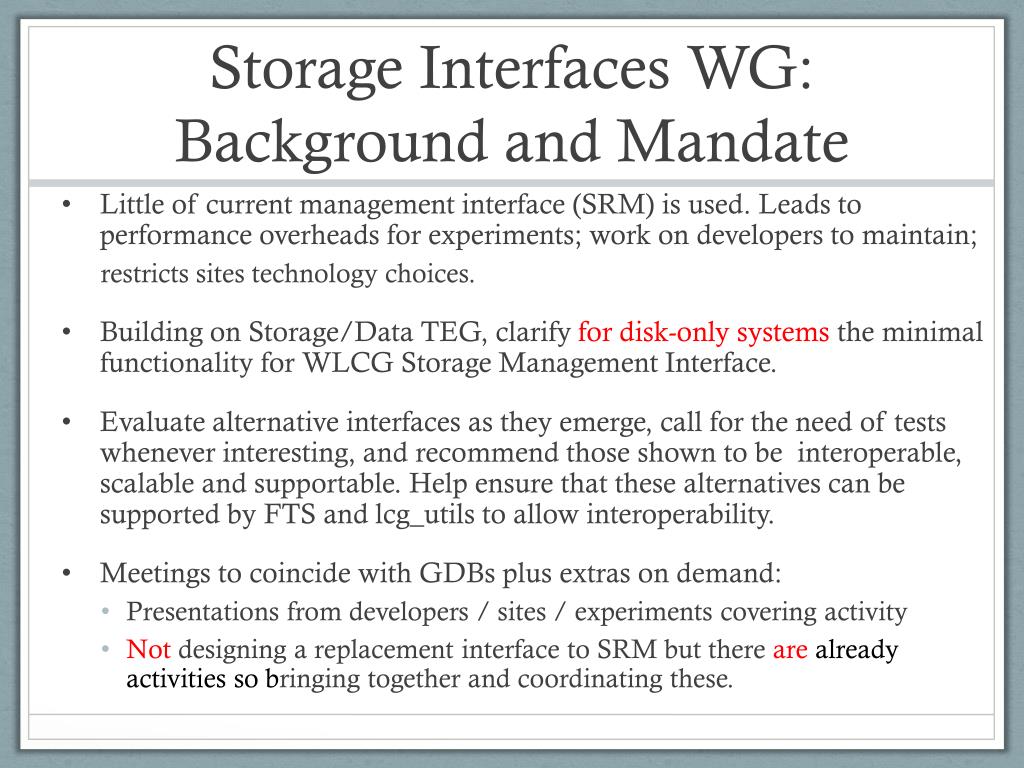 Storage Interfaces WG: Background and Mandate

• Little of current management interface (SRM) is used. Leads to performance overheads for experiments; work on developers to maintain; restricts sites technology choices.

• Building on Storage/Data TEG, clarify for disk-only systems the minimal functionality for WLCG Storage Management Interface.

• Evaluate alternative interfaces as they emerge, call for the need of tests whenever interesting, and recommend those shown to be interoperable, scalable and supportable. Help ensure that these alternatives can be supported by FTS and lcg_utils to allow interoperability.

• Meetings to coincide with GDBs plus extras on demand:
  • Presentations from developers / sites / experiments covering activity
  • Not designing a replacement interface to SRM but there are already activities so bringing together and coordinating these.